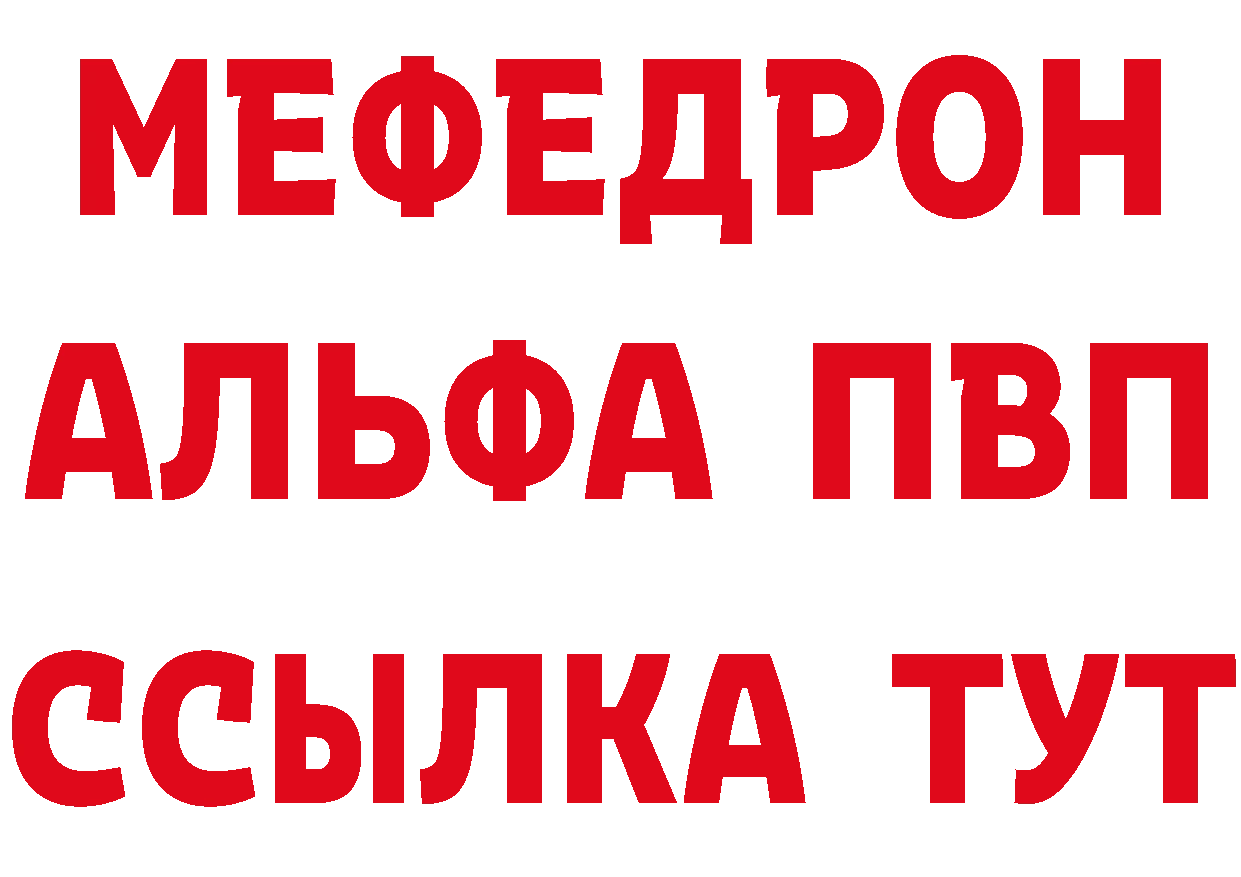 МЕФЕДРОН
АЛЬФА ПВП
ССЫЛКА ТУТ